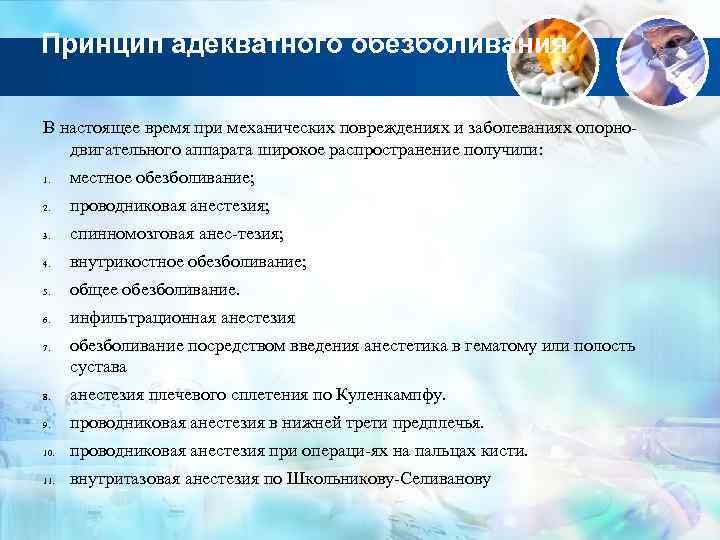 Принцип адекватного обезболивания

В настоящее время при механических повреждениях и заболеваниях опорно-двигательного аппарата широкое распространение получили:

1. местное обезболивание;
2. проводниковая анестезия;
3. спинномозговая анес-тезия;
4. внутрикостное обезболивание;
5. общее обезболивание.
6. инфильтрационная анестезия
7. обезболивание посредством введения анестетика в гематому или полость сустава
8. анестезия плечевого сплетения по Куленкампфу.
9. проводниковая анестезия в нижней трети предплечья.
10. проводниковая анестезия при операци-ях на пальцах кисти.
11. внутритазовая анестезия по Школьникову-Селиванову